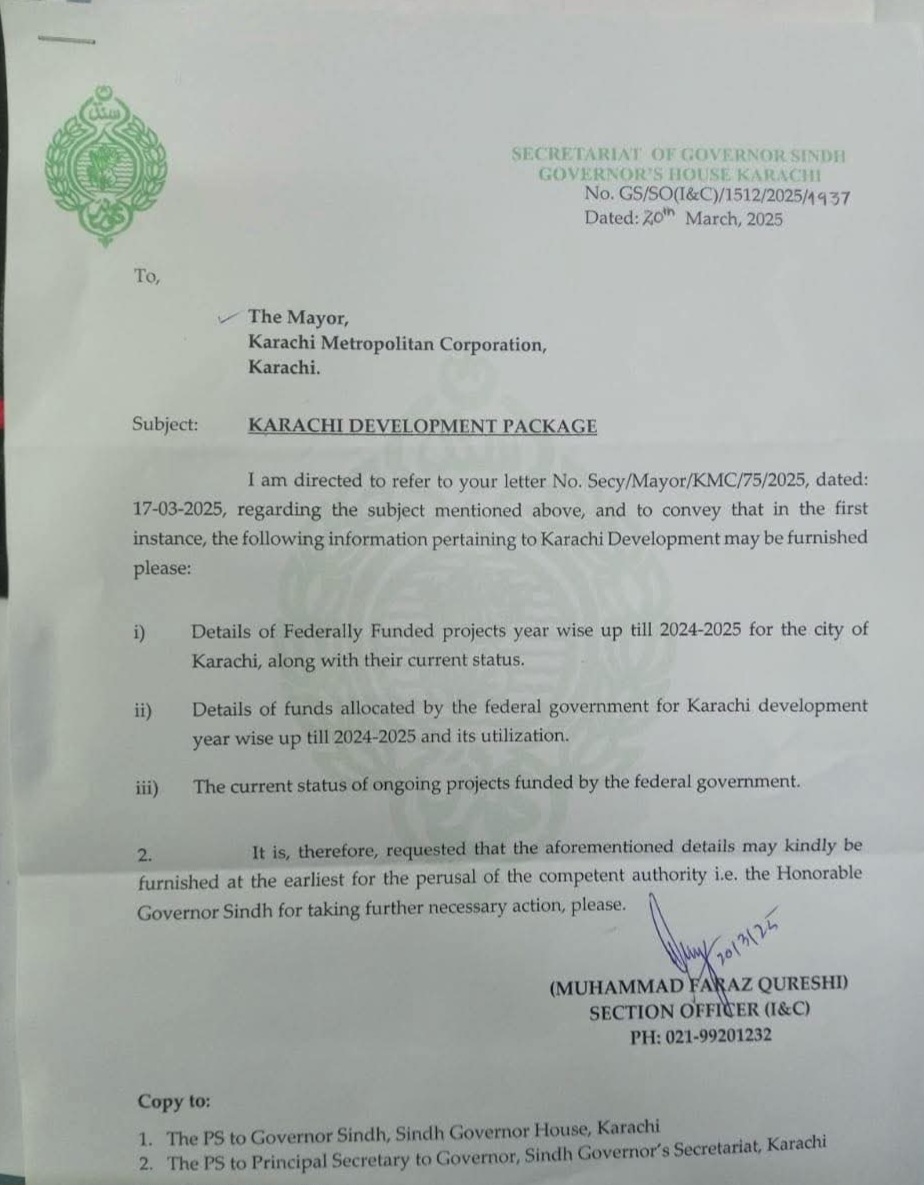 SECRETARIAT OF GOVERNOR SINDH
GOVERNOR'S HOUSE KARACHI
No. GS/SO(I&C)/1512/2025/4937
Dated: 20th March, 2025

To,

The Mayor,
Karachi Metropolitan Corporation,
Karachi.

Subject: KARACHI DEVELOPMENT PACKAGE

I am directed to refer to your letter No. Secy/Mayor/KMC/75/2025, dated: 17-03-2025, regarding the subject mentioned above, and to convey that in the first instance, the following information pertaining to Karachi Development may be furnished please:

i) Details of Federally Funded projects year wise up till 2024-2025 for the city of Karachi, along with their current status.

ii) Details of funds allocated by the federal government for Karachi development year wise up till 2024-2025 and its utilization.

iii) The current status of ongoing projects funded by the federal government.

2. It is, therefore, requested that the aforementioned details may kindly be furnished at the earliest for the perusal of the competent authority i.e. the Honorable Governor Sindh for taking further necessary action, please.

20/3/25

(MUHAMMAD FARAZ QURESHI)
SECTION OFFICER (I&C)
PH: 021-99201232

Copy to:

1. The PS to Governor Sindh, Sindh Governor House, Karachi
2. The PS to Principal Secretary to Governor, Sindh Governor's Secretariat, Karachi